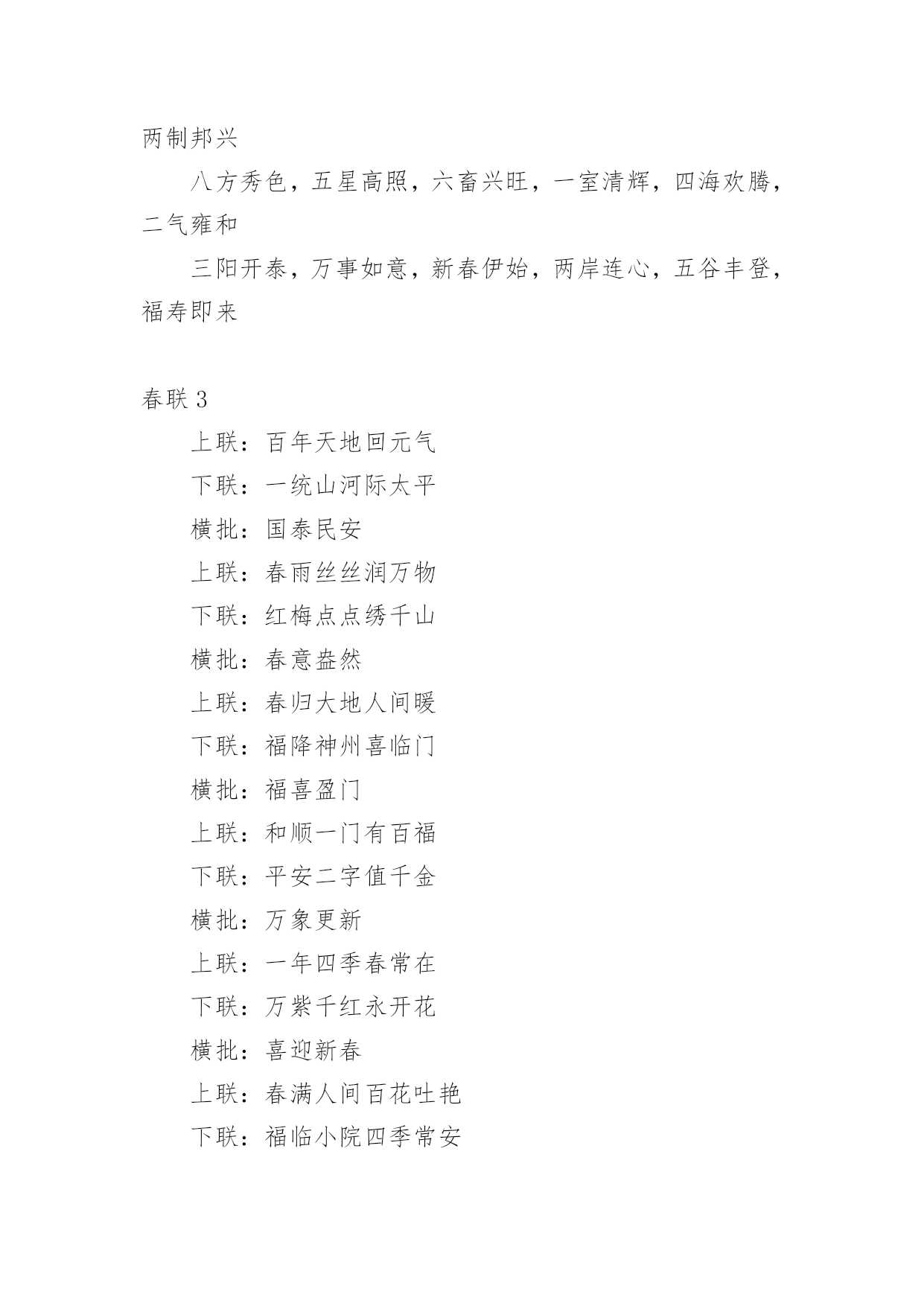 两制邦兴

八方秀色，五星高照，六畜兴旺，一室清辉，四海欢腾，二气雍和

三阳开泰，万事如意，新春伊始，两岸连心，五谷丰登，福寿即来

春联 3

上联：百年天地回元气

下联：一统山河际太平

横批：国泰民安

上联：春雨丝丝润万物

下联：红梅点点绣千山

横批：春意盎然

上联：春归大地人间暖

下联：福降神州喜临门

横批：福喜盈门

上联：和顺一门有百福

下联：平安二字值千金

横批：万象更新

上联：一年四季春常在

下联：万紫千红永开花

横批：喜迎新春

上联：春满人间百花吐艳

下联：福临小院四季常安